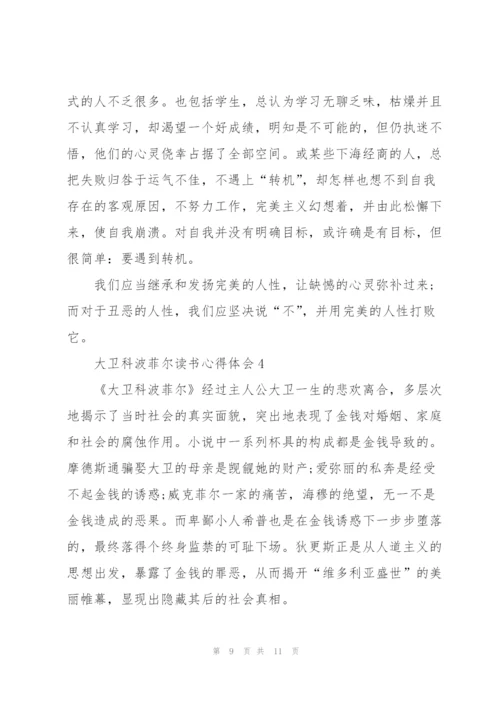 式的人不乏很多。也包括学生，总认为学习无聊乏味，枯燥并且不认真学习，却渴望一个好成绩，明知是不可能的，但仍执迷不悟，他们的心灵侥幸占据了全部空间。或某些下海经商的人，总把失败归咎于运气不佳，不遇上“转机”，却怎样也想不到自我存在的客观原因，不努力工作，完美主义幻想着，并由此松懈下来，使自我崩溃。对自我并没有明确目标，或许确是有目标，但很简单：要遇到转机。

我们应当继承和发扬完美的人性，让缺憾的心灵弥补过来；而对于丑恶的人性，我们应坚决说“不”，并用完美的人性打败它。

大卫科波菲尔读书心得体会4

《大卫科波菲尔》经过主人公大卫一生的悲欢离合，多层次地揭示了当时社会的真实面貌，突出地表现了金钱对婚姻、家庭和社会的腐蚀作用。小说中一系列杯具的构成都是金钱导致的。摩德斯通骗娶大卫的母亲是觊觎她的财产;爱弥丽的私奔是经受不起金钱的诱惑;威克菲尔一家的痛苦，海穆的绝望，无一不是金钱造成的恶果。而卑鄙小人希普也是在金钱诱惑下一步步堕落的，最终落得个终身监禁的可耻下场。狄更斯正是从人道主义的思想出发，暴露了金钱的罪恶，从而揭开“维多利亚盛世”的美丽帷幕，显现出隐藏其后的社会真相。

第 9 页 共 11 页